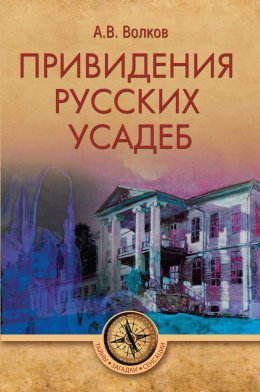 А.В. Волков

ПРИВИДЕНИЯ РУССКИХ УСАДЕБ

ТАЙНЫ • ЗАГАДКИ • СЕНСАЦИИ